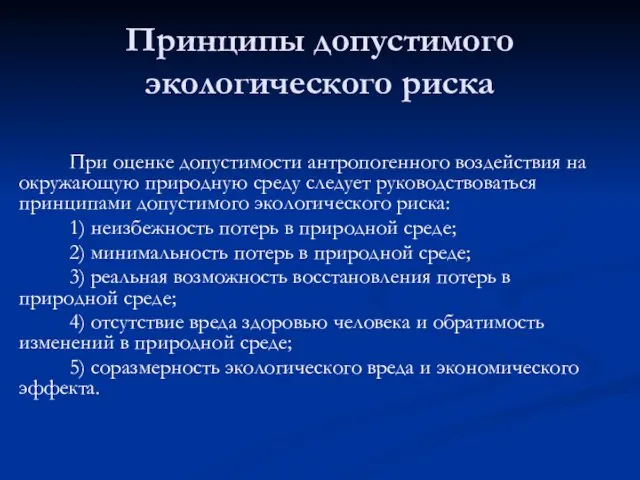 Принципы допустимого экологического риска

При оценке допустимости антропогенного воздействия на окружающую природную среду следует руководствоваться принципами допустимого экологического риска:

1) неизбежность потерь в природной среде;

2) минимальность потерь в природной среде;

3) реальная возможность восстановления потерь в природной среде;

4) отсутствие вреда здоровью человека и обратимость изменений в природной среде;

5) соразмерность экологического вреда и экономического эффекта.